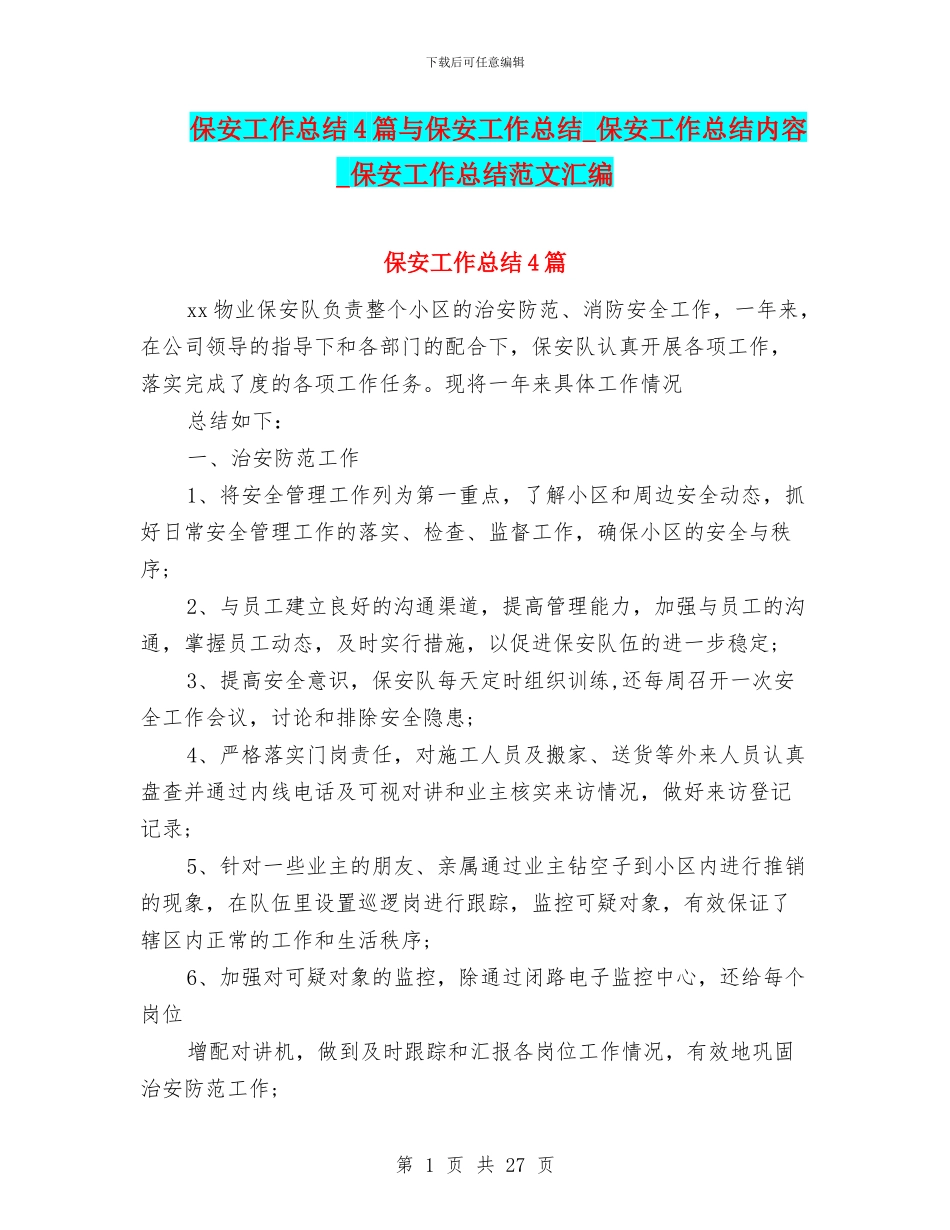 下载后可任意编辑

保安工作总结4篇与保安工作总结_保安工作总结内容_保安工作总结范文汇编

保安工作总结4篇

xx物业保安队负责整个小区的治安防范、消防安全工作，一年来，在公司领导的指导下和各部门的配合下，保安队认真开展各项工作，落实完成了度的各项工作任务。现将一年来具体工作情况

总结如下：

一、治安防范工作

1、将安全管理工作列为第一重点，了解小区和周边安全动态，抓好日常安全管理工作的落实、检查、监督工作，确保小区的安全与秩序；

2、与员工建立良好的沟通渠道，提高管理能力，加强与员工的沟通，掌握员工动态，及时实行措施，以促进保安队伍的进一步稳定；

3、提高安全意识，保安队每天定时组织训练,还每周召开一次安全工作会议，讨论和排除安全隐患；

4、严格落实门岗责任，对施工人员及搬家、送货等外来人员认真盘查并通过内线电话及可视对讲和业主核实来访情况，做好来访登记记录；

5、针对一些业主的朋友、亲属通过业主钻空子到小区内进行推销的现象，在队伍里设置巡逻岗进行跟踪，监控可疑对象，有效保证了辖区内正常的工作和生活秩序；

6、加强对可疑对象的监控，除通过闭路电子监控中心，还给每个岗位

增配对讲机，做到及时跟踪和汇报各岗位工作情况，有效地巩固治安防范工作；

第 1 页 共 27 页